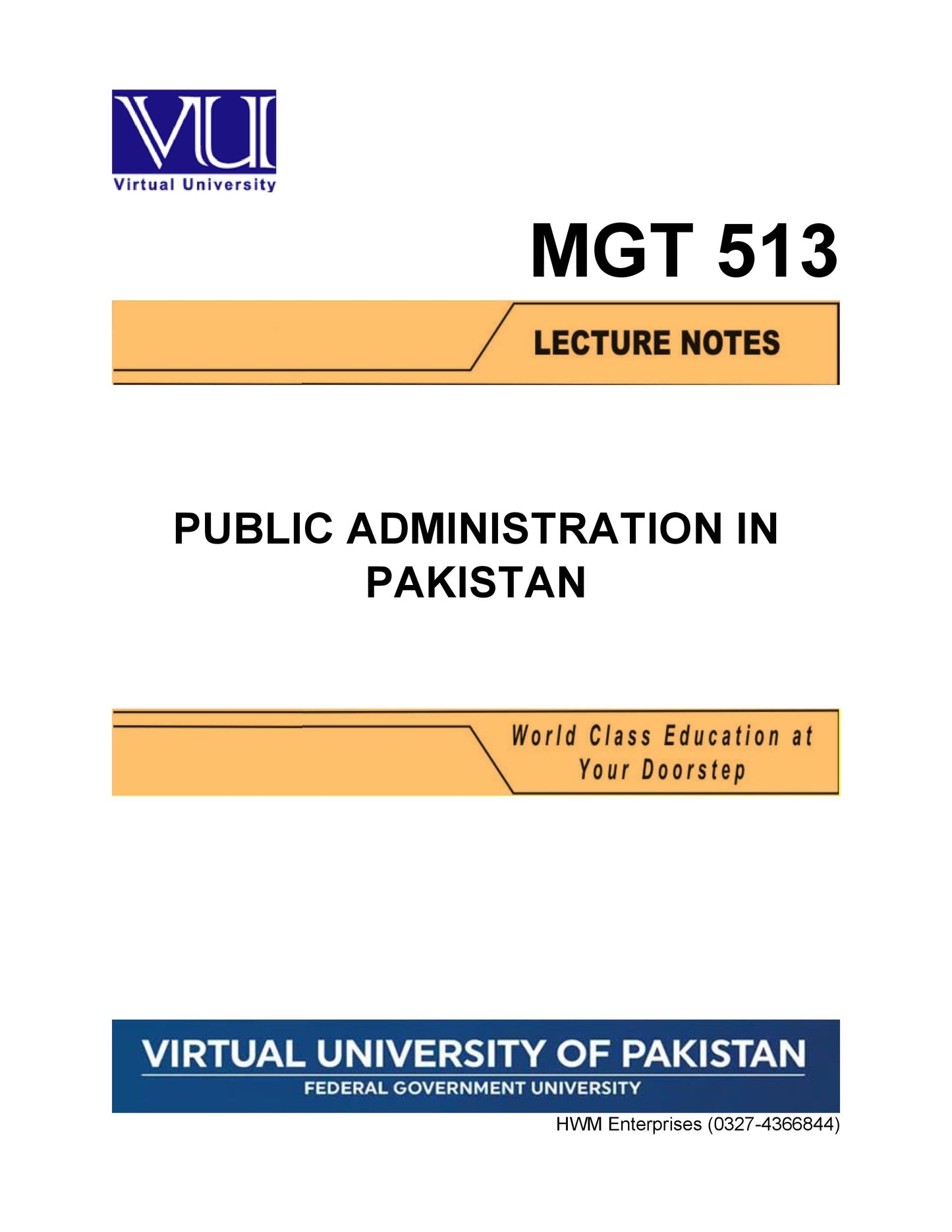 VU
Virtual University

MGT 513

LECTURE NOTES

PUBLIC ADMINISTRATION IN PAKISTAN

World Class Education at Your Doorstep

VIRTUAL UNIVERSITY OF PAKISTAN
FEDERAL GOVERNMENT UNIVERSITY

HWM Enterprises (0327-4366844)